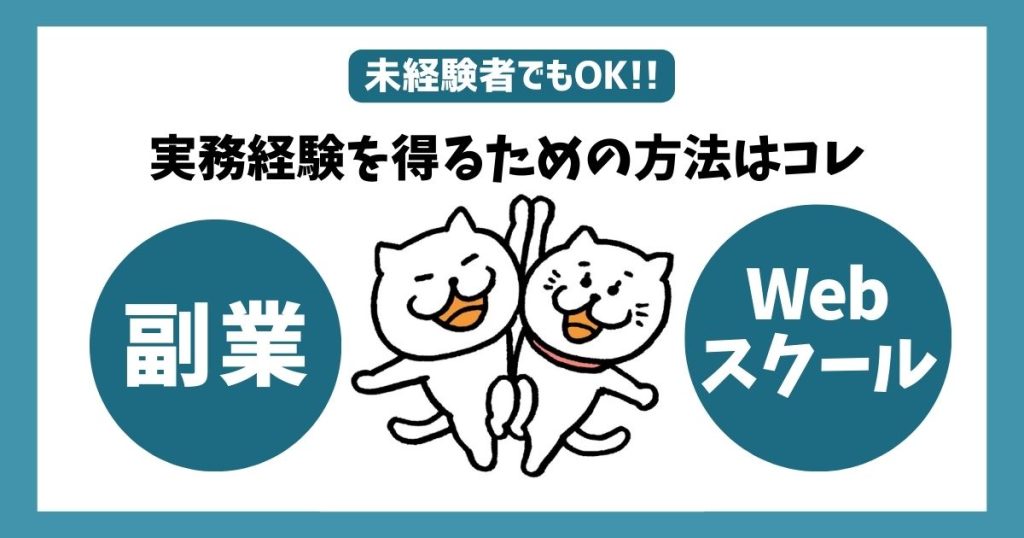 未経験者でもOK!!

実務経験を得るための方法はコレ

副業

Web
スクール